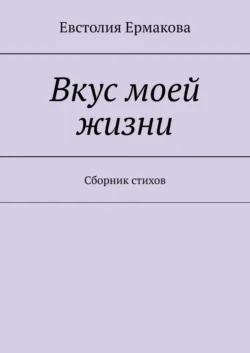 Евстолия Ермакова

Вкус моей жизни

Сборник стихов